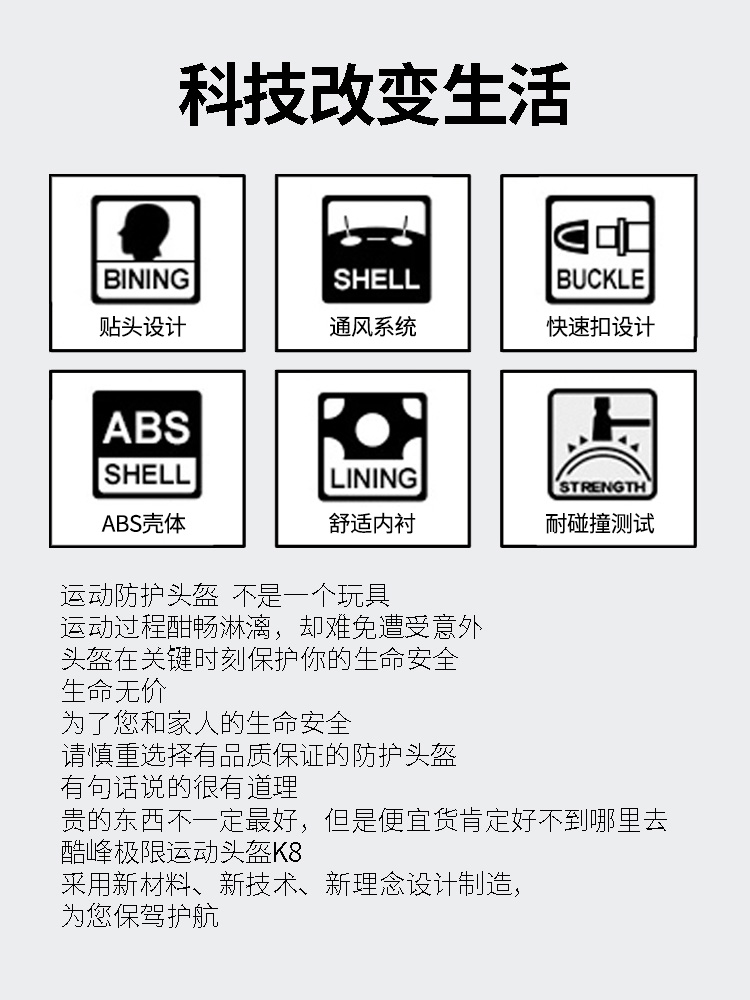 科技改变生活

BINING
贴头设计

SHELL
通风系统

BUCKLE
快速扣设计

ABS
SHELL
ABS壳体

LINING
舒适内衬

STRENGTH
耐碰撞测试

运动防护头盔 不是一个玩具
运动过程酣畅淋漓，却难免遭受意外
头盔在关键时刻保护你的生命安全
生命无价
为了您和家人的生命安全
请慎重选择有品质保证的防护头盔
有句话说的很有道理
贵的东西不一定最好，但是便宜货肯定好不到哪里去
酷峰极限运动头盔K8
采用新材料、新技术、新理念设计制造，
为您保驾护航